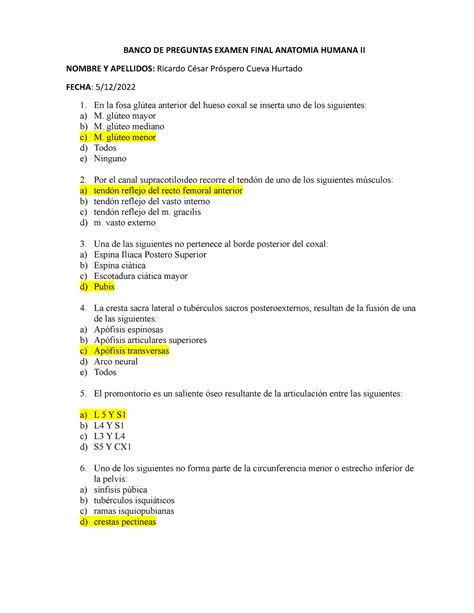 BANCO DE PREGUNTAS EXAMEN FINAL ANATOMIA HUMANA II

NOMBRE Y APELLIDOS: Ricardo César Próspero Cueva Hurtado

FECHA: 5/12/2022

1. En la fosa glútea anterior del hueso coxal se inserta uno de los siguientes:
a) M. glúteo mayor
b) M. glúteo mediano
c) M. glúteo menor
d) Todos
e) Ninguno

2. Por el canal supracotiloideo recorre el tendón de uno de los siguientes músculos:
a) tendón reflejo del recto femoral anterior
b) tendón reflejo del vasto interno
c) tendón reflejo del m. gracilis
d) m. vasto externo

3. Una de las siguientes no pertenece al borde posterior del coxal:
a) Espina Iliaca Postero Superior
b) Espina ciática
c) Escotadura ciática mayor
d) Pubis

4. La cresta sacra lateral o tubérculos sacros posteroexternos, resultan de la fusión de una de las siguientes:
a) Apófisis espinosas
b) Apófisis articulares superiores
c) Apófisis transversas
d) Arco neural
e) Todos

5. El promontorio es un saliente óseo resultante de la articulación entre las siguientes:

a) L 5 Y S1
b) L4 Y S1
c) L3 Y L4
d) S5 Y CX1

6. Uno de los siguientes no forma parte de la circunferencia menor o estrecho inferior de la pelvis:
a) sínfisis púbica
b) tubérculos isquiáticos
c) ramas isquiopubianas
d) crestas pectíneas